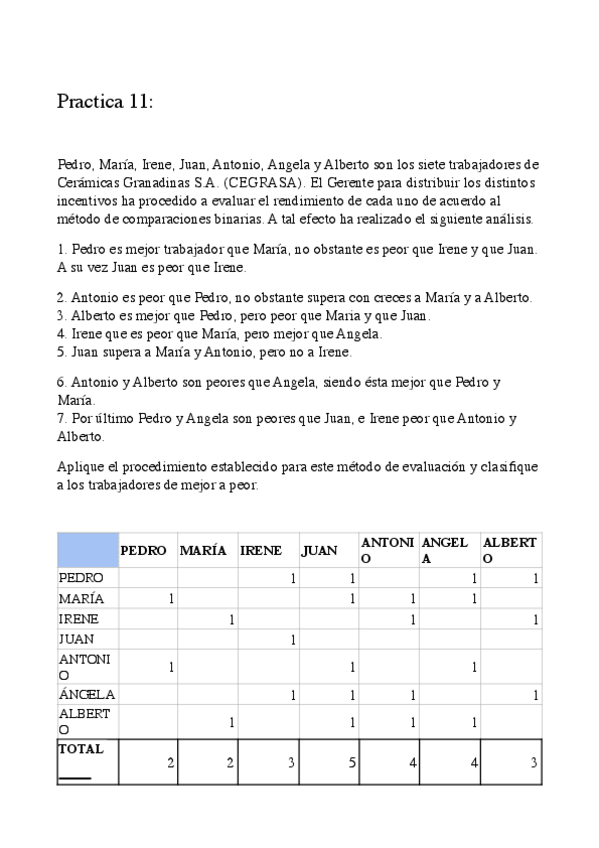 Practica 11:

Pedro, María, Irene, Juan, Antonio, Angela y Alberto son los siete trabajadores de Cerámicas Granadinas S.A. (CEGRASA). El Gerente para distribuir los distintos incentivos ha procedido a evaluar el rendimiento de cada uno de acuerdo al método de comparaciones binarias. A tal efecto ha realizado el siguiente análisis.

1. Pedro es mejor trabajador que María, no obstante es peor que Irene y que Juan. A su vez Juan es peor que Irene.

2. Antonio es peor que Pedro, no obstante supera con creces a María y a Alberto.
3. Alberto es mejor que Pedro, pero peor que Maria y que Juan.
4. Irene que es peor que María, pero mejor que Angela.
5. Juan supera a María y Antonio, pero no a Irene.

6. Antonio y Alberto son peores que Angela, siendo ésta mejor que Pedro y María.
7. Por último Pedro y Angela son peores que Juan, e Irene peor que Antonio y Alberto.

Aplique el procedimiento establecido para este método de evaluación y clasifique a los trabajadores de mejor a peor.

| | PEDRO | MARÍA | IRENE | JUAN | ANTONIO | ANGELA | ALBERTO |
|---|---|---|---|---|---|---|---|
| PEDRO | | | 1 | 1 | | 1 | 1 |
| MARÍA | 1 | | | 1 | 1 | 1 | |
| IRENE | | 1 | | | 1 | | 1 |
| JUAN | | | 1 | | | | |
| ANTONIO | 1 | | | 1 | | 1 | |
| ÁNGELA | | | 1 | 1 | 1 | | 1 |
| ALBERTO | | 1 | | 1 | 1 | 1 | |
| TOTAL | 2 | 2 | 3 | 5 | 4 | 4 | 3 |